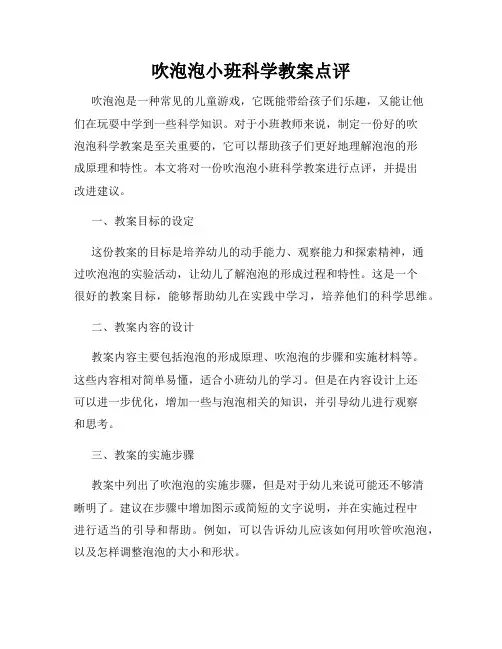 吹泡泡小班科学教案点评

吹泡泡是一种常见的儿童游戏，它既能带给孩子们乐趣，又能让他们在玩耍中学到一些科学知识。对于小班教师来说，制定一份好的吹泡泡科学教案是至关重要的，它可以帮助孩子们更好地理解泡泡的形成原理和特性。本文将对一份吹泡泡小班科学教案进行点评，并提出改进建议。

一、教案目标的设定

这份教案的目标是培养幼儿的动手能力、观察能力和探索精神，通过吹泡泡的实验活动，让幼儿了解泡泡的形成过程和特性。这是一个很好的教案目标，能够帮助幼儿在实践中学习，培养他们的科学思维。

二、教案内容的设计

教案内容主要包括泡泡的形成原理、吹泡泡的步骤和实施材料等。这些内容相对简单易懂，适合小班幼儿的学习。但是在内容设计上还可以进一步优化，增加一些与泡泡相关的知识，并引导幼儿进行观察和思考。

三、教案的实施步骤

教案中列出了吹泡泡的实施步骤，但是对于幼儿来说可能还不够清晰明了。建议在步骤中增加图示或简短的文字说明，并在实施过程中进行适当的引导和帮助。例如，可以告诉幼儿应该如何用吹管吹泡泡，以及怎样调整泡泡的大小和形状。